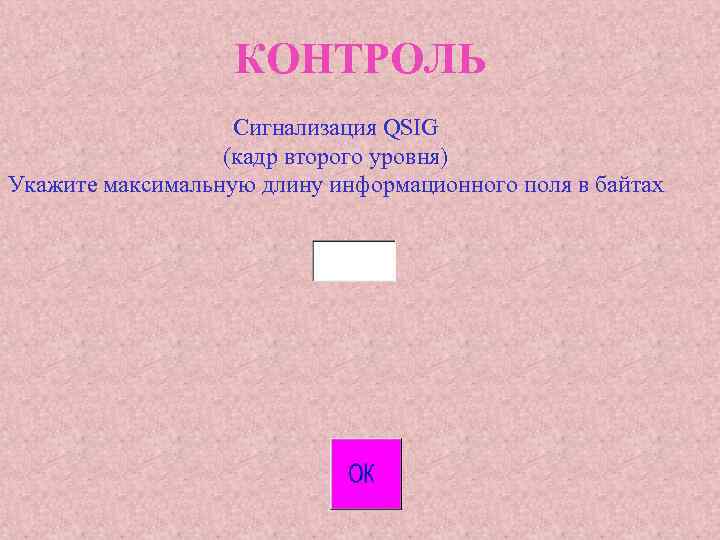 КОНТРОЛЬ

Сигнализация QSIG
(кадр второго уровня)
Укажите максимальную длину информационного поля в байтах

OK